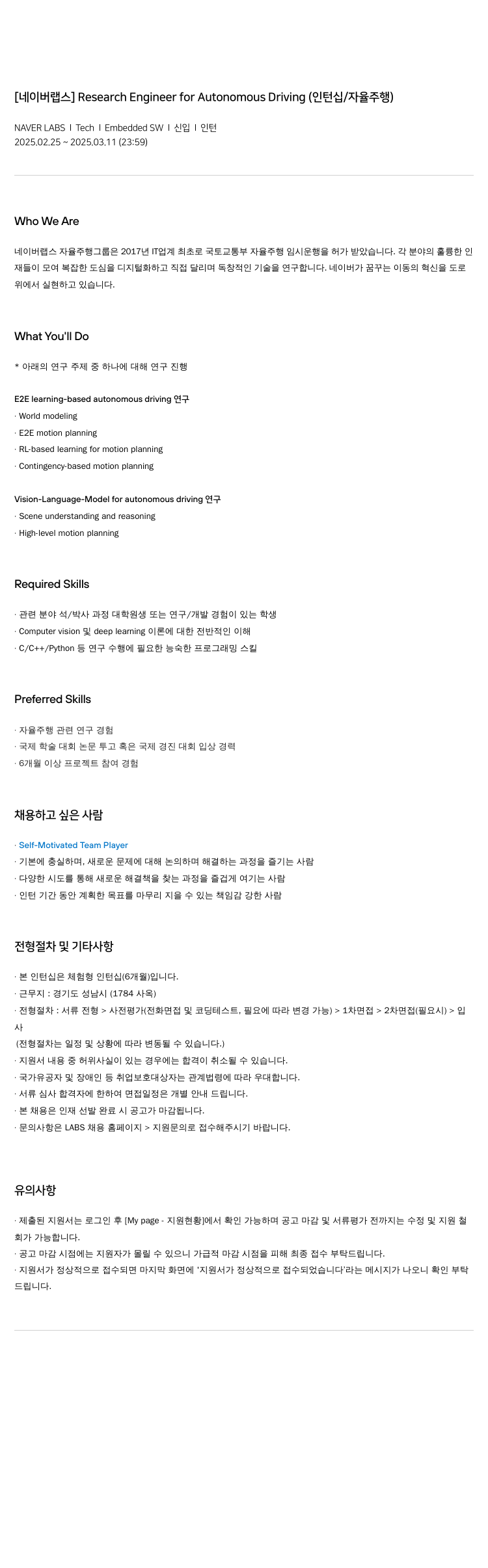 [네이버랩스] Research Engineer for Autonomous Driving (인턴십/자율주행)

NAVER LABS I Tech I Embedded SW I 신입 I 인턴
2025.02.25 ~ 2025.03.11 (23:59)

Who We Are

네이버랩스 자율주행그룹은 2017년 IT업계 최초로 국토교통부 자율주행 임시운행을 허가 받았습니다. 각 분야의 훌륭한 인재들이 모여 복잡한 도심을 디지털화하고 직접 달리며 독창적인 기술을 연구합니다. 네이버가 꿈꾸는 이동의 혁신을 도로 위에서 실현하고 있습니다.

What You'll Do

* 아래의 연구 주제 중 하나에 대해 연구 진행

E2E learning-based autonomous driving 연구
· World modeling
· E2E motion planning
· RL-based learning for motion planning
· Contingency-based motion planning

Vision-Language-Model for autonomous driving 연구
· Scene understanding and reasoning
· High-level motion planning

Required Skills

· 관련 분야 석/박사 과정 대학원생 또는 연구/개발 경험이 있는 학생
· Computer vision 및 deep learning 이론에 대한 전반적인 이해
· C/C++/Python 등 연구 수행에 필요한 능숙한 프로그래밍 스킬

Preferred Skills

· 자율주행 관련 연구 경험
· 국제 학술 대회 논문 투고 혹은 국제 경진 대회 입상 경력
· 6개월 이상 프로젝트 참여 경험

채용하고 싶은 사람

· Self-Motivated Team Player
· 기본에 충실하며, 새로운 문제에 대해 논의하며 해결하는 과정을 즐기는 사람
· 다양한 시도를 통해 새로운 해결책을 찾는 과정을 즐겁게 여기는 사람
· 인턴 기간 동안 계획한 목표를 마무리 지을 수 있는 책임감 강한 사람

전형절차 및 기타사항

· 본 인턴십은 체험형 인턴십(6개월)입니다.
· 근무지 : 경기도 성남시 (1784 사옥)
· 전형절차 : 서류 전형 > 사전평가(전화면접 및 코딩테스트, 필요에 따라 변경 가능) > 1차면접 > 2차면접(필요시) > 입사
(전형절차는 일정 및 상황에 따라 변동될 수 있습니다.)
· 지원서 내용 중 허위사실이 있는 경우에는 합격이 취소될 수 있습니다.
· 국가유공자 및 장애인 등 취업보호대상자는 관계법령에 따라 우대합니다.
· 서류 심사 합격자에 한하여 면접일정은 개별 안내 드립니다.
· 본 채용은 인재 선발 완료 시 공고가 마감됩니다.
· 문의사항은 LABS 채용 홈페이지 > 지원문의로 접수해주시기 바랍니다.

유의사항

· 제출된 지원서는 로그인 후 [My page - 지원현황]에서 확인 가능하며 공고 마감 및 서류평가 전까지는 수정 및 지원 철회가 가능합니다.
· 공고 마감 시점에는 지원자가 몰릴 수 있으니 가급적 마감 시점을 피해 최종 접수 부탁드립니다.
· 지원서가 정상적으로 접수되면 마지막 화면에 '지원서가 정상적으로 접수되었습니다'라는 메시지가 나오니 확인 부탁드립니다.